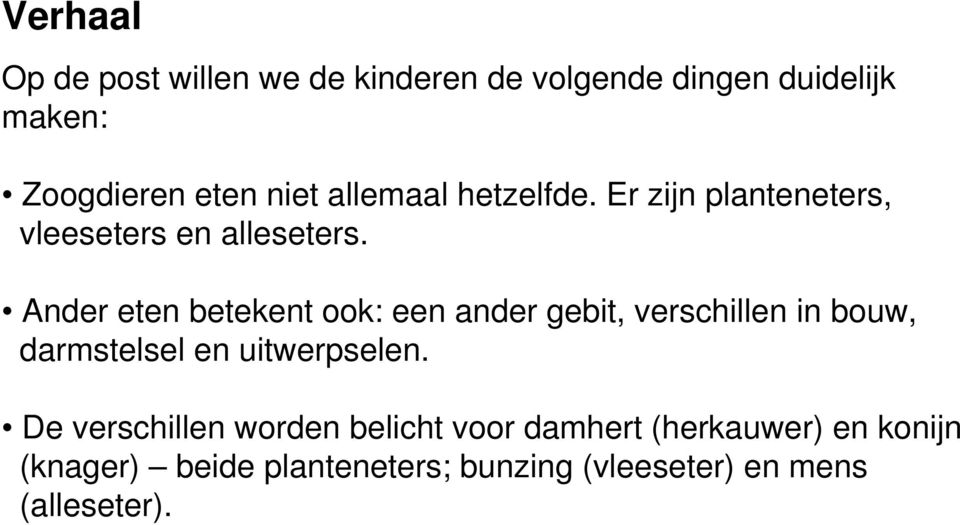 Verhaal

Op de post willen we de kinderen de volgende dingen duidelijk maken:

• Zoogdieren eten niet allemaal hetzelfde. Er zijn planteneters, vleeseters en alleseters.

• Ander eten betekent ook: een ander gebit, verschillen in bouw, darmstelsel en uitwerpselen.

• De verschillen worden belicht voor damhert (herkauwer) en konijn (knager) – beide planteneters; bunzing (vleeseter) en mens (alleseter).